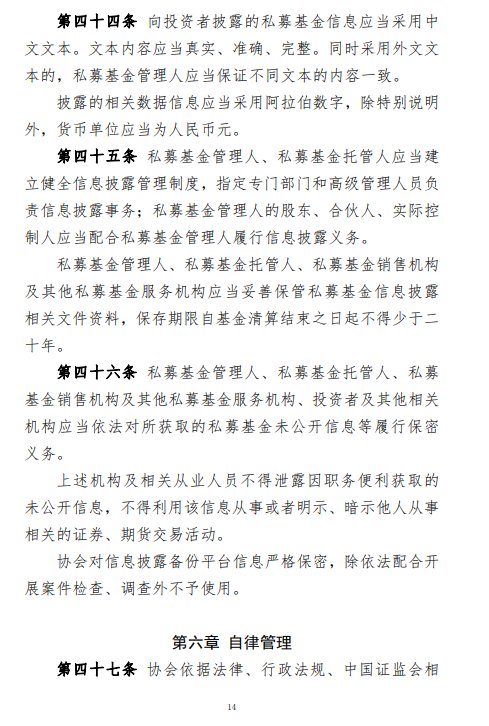 第四十四条 向投资者披露的私募基金信息应当采用中文文本。文本内容应当真实、准确、完整。同时采用外文文本的，私募基金管理人应当保证不同文本的内容一致。

披露的相关数据信息应当采用阿拉伯数字，除特别说明外，货币单位应当为人民币元。

第四十五条 私募基金管理人、私募基金托管人应当建立健全信息披露管理制度，指定专门部门和高级管理人员负责信息披露事务；私募基金管理人的股东、合伙人、实际控制人应当配合私募基金管理人履行信息披露义务。

私募基金管理人、私募基金托管人、私募基金销售机构及其他私募基金服务机构应当妥善保管私募基金信息披露相关文件资料，保存期限自基金清算结束之日起不得少于二十年。

第四十六条 私募基金管理人、私募基金托管人、私募基金销售机构及其他私募基金服务机构、投资者及其他相关机构应当依法对所获取的私募基金未公开信息等履行保密义务。

上述机构及相关从业人员不得泄露因职务便利获取的未公开信息，不得利用该信息从事或者明示、暗示他人从事相关的证券、期货交易活动。

协会对信息披露备份平台信息严格保密，除依法配合开展案件检查、调查外不予使用。

第六章 自律管理

第四十七条 协会依据法律、行政法规、中国证监会相

14